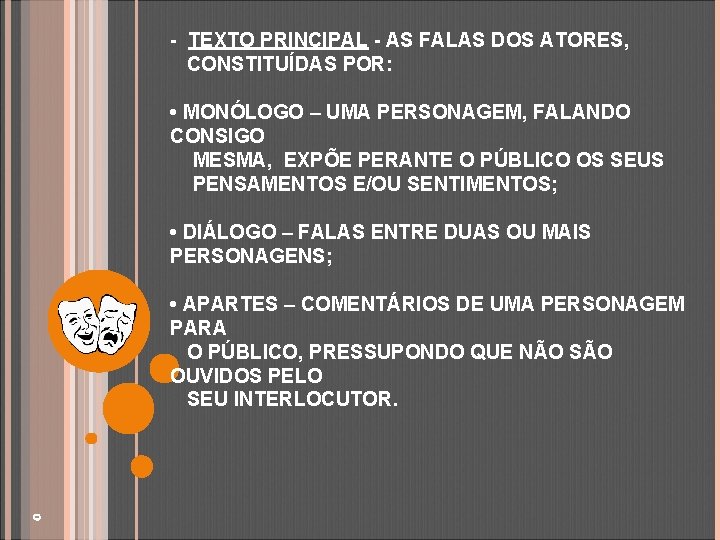 - TEXTO PRINCIPAL - AS FALAS DOS ATORES, CONSTITUÍDAS POR:

• MONÓLOGO – UMA PERSONAGEM, FALANDO CONSIGO MESMA, EXPÕE PERANTE O PÚBLICO OS SEUS PENSAMENTOS E/OU SENTIMENTOS;

• DIÁLOGO – FALAS ENTRE DUAS OU MAIS PERSONAGENS;

• APARTES – COMENTÁRIOS DE UMA PERSONAGEM PARA O PÚBLICO, PRESSUPONDO QUE NÃO SÃO OUVIDOS PELO SEU INTERLOCUTOR.

0